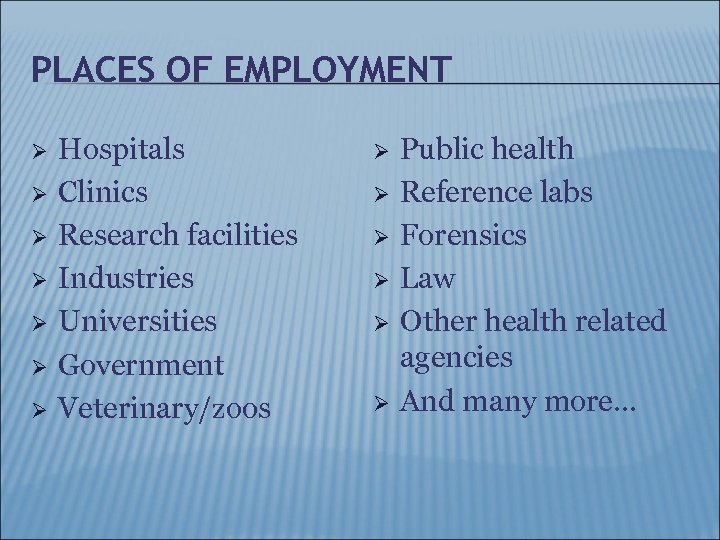 PLACES OF EMPLOYMENT

➢ Hospitals
➢ Clinics
➢ Research facilities
➢ Industries
➢ Universities
➢ Government
➢ Veterinary/zoos

➢ Public health
➢ Reference labs
➢ Forensics
➢ Law
➢ Other health related agencies
➢ And many more…